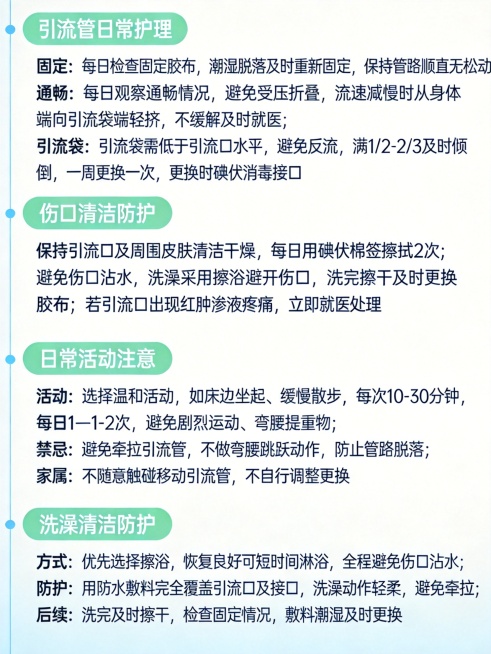 引流管日常护理

固定：每日检查固定胶布，潮湿脱落及时重新固定，保持管路顺直无松动
通畅：每日观察通畅情况，避免受压折叠，流速减慢时从身体端向引流袋端轻挤，不缓解及时就医；
引流袋：引流袋需低于引流口水平，避免反流，满1/2-2/3及时倾倒，一周更换一次，更换时碘伏消毒接口

伤口清洁防护

保持引流口及周围皮肤清洁干燥，每日用碘伏棉签擦拭2次；避免伤口沾水，洗澡采用擦浴避开伤口，洗完擦干及时更换胶布；若引流口出现红肿渗液疼痛，立即就医处理

日常活动注意

活动：选择温和活动，如床边坐起、缓慢散步，每次10-30分钟，每日1—1-2次，避免剧烈运动、弯腰提重物；
禁忌：避免牵拉引流管，不做弯腰跳跃动作，防止管路脱落；
家属：不随意触碰移动引流管，不自行调整更换

洗澡清洁防护

方式：优先选择擦浴，恢复良好可短时间淋浴，全程避免伤口沾水；
防护：用防水敷料完全覆盖引流口及接口，洗澡动作轻柔，避免牵拉；
后续：洗完及时擦干，检查固定情况，敷料潮湿及时更换